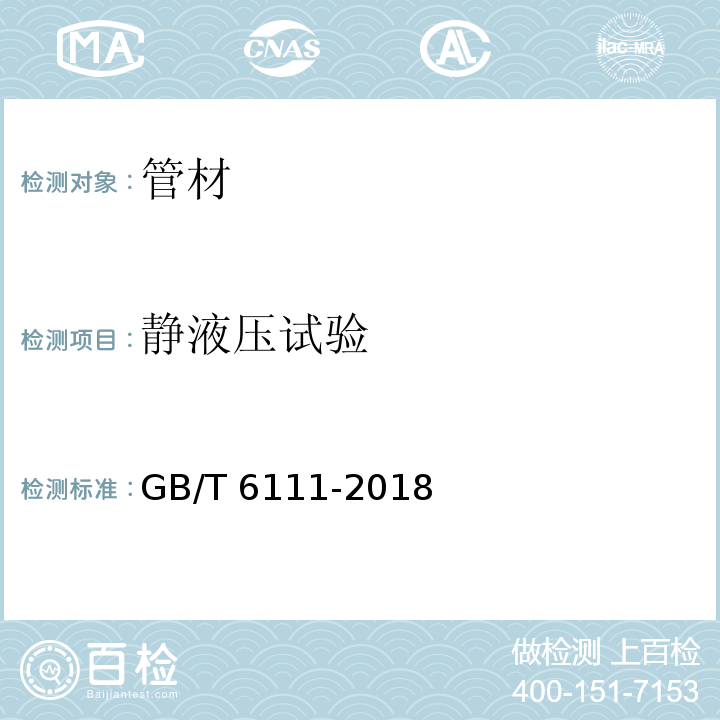 MA CNAS AL ilac-MRA

检测对象：管材

检测项目：静液压试验

检测标准：GB/T 6111-2018

百检
Baijiantest.com

做检测 上百检
400-151-7153